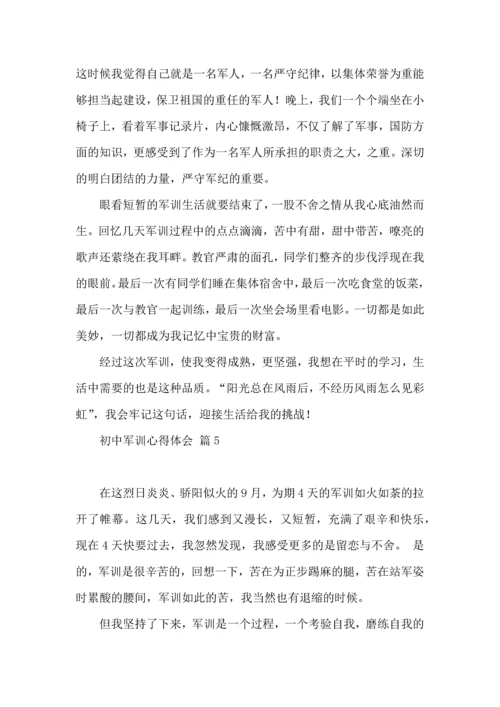 这时候我觉得自己就是一名军人，一名严守纪律，以集体荣誉为重能够担当起建设，保卫祖国的重任的军人！晚上，我们一个个端坐在小椅子上，看着军事记录片，内心慷慨激昂，不仅了解了军事，国防方面的知识，更感受到了作为一名军人所承担的职责之大，之重。深切的明白团结的力量，严守军纪的重要。

眼看短暂的军训生活就要结束了，一股不舍之情从我心底油然而生。回忆几天军训过程中的点点滴滴，苦中有甜，甜中带苦，嘹亮的歌声还萦绕在我耳畔。教官严肃的面孔，同学们整齐的步伐浮现在我的眼前。最后一次有同学们睡在集体宿舍中，最后一次吃食堂的饭菜，最后一次与教官一起训练，最后一次坐会场里看电影。一切都是如此美妙，一切都成为我记忆中宝贵的财富。

经过这次军训，使我变得成熟，更坚强，我想在平时的学习，生活中需要的也是这种品质。“阳光总在风雨后，不经历风雨怎么见彩虹”，我会牢记这句话，迎接生活给我的挑战！

初中军训心得体会 篇5

在这烈日炎炎、骄阳似火的9月，为期4天的军训如火如荼的拉开了帷幕。这几天，我们感到又漫长，又短暂，充满了艰辛和快乐，现在4天快要过去，我忽然发现，我感受更多的是留恋与不舍。 是的，军训是很辛苦的，回想一下，苦在为正步踢麻的腿，苦在站军姿时累酸的腰间，军训如此的苦，我当然也有退缩的时候。

但我坚持了下来，军训是一个过程，一个考验自我，磨练自我的